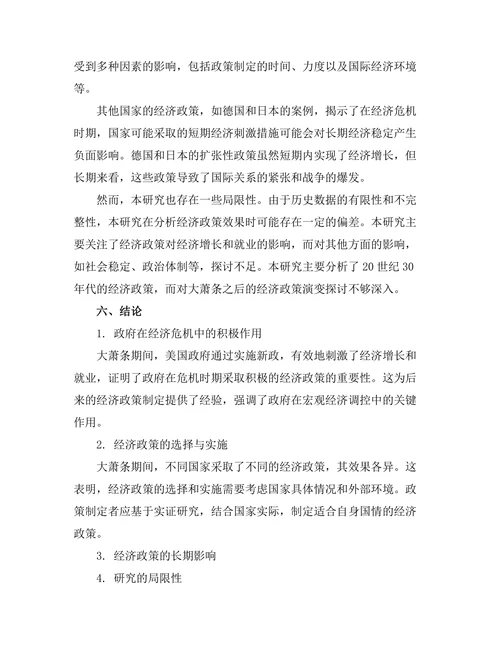 受到多种因素的影响，包括政策制定的时间、力度以及国际经济环境等。

其他国家的经济政策，如德国和日本的案例，揭示了在经济危机时期，国家可能采取的短期经济刺激措施可能会对长期经济稳定产生负面影响。德国和日本的扩张性政策虽然短期内实现了经济增长，但长期来看，这些政策导致了国际关系的紧张和战争的爆发。

然而，本研究也存在一些局限性。由于历史数据的有限性和不完整性，本研究在分析经济政策效果时可能存在一定的偏差。本研究主要关注了经济政策对经济增长和就业的影响，而对其他方面的影响，如社会稳定、政治体制等，探讨不足。本研究主要分析了 20 世纪 30 年代的经济政策，而对大萧条之后的经济政策演变探讨不够深入。

六、结论

1. 政府在经济危机中的积极作用

大萧条期间，美国政府通过实施新政，有效地刺激了经济增长和就业，证明了政府在危机时期采取积极的经济政策的重要性。这为后来的经济政策制定提供了经验，强调了政府在宏观经济调控中的关键作用。

2. 经济政策的选择与实施

大萧条期间，不同国家采取了不同的经济政策，其效果各异。这表明，经济政策的选择和实施需要考虑国家具体情况和外部环境。政策制定者应基于实证研究，结合国家实际，制定适合自身国情的经济政策。

3. 经济政策的长期影响

4. 研究的局限性